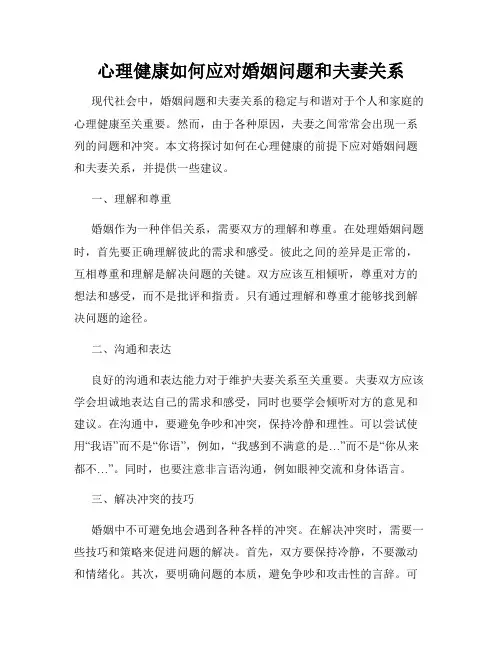 心理健康如何应对婚姻问题和夫妻关系

现代社会中，婚姻问题和夫妻关系的稳定与和谐对于个人和家庭的心理健康至关重要。然而，由于各种原因，夫妻之间常常会出现一系列的问题和冲突。本文将探讨如何在心理健康的前提下应对婚姻问题和夫妻关系，并提供一些建议。

一、理解和尊重

婚姻作为一种伴侣关系，需要双方的理解和尊重。在处理婚姻问题时，首先要正确理解彼此的需求和感受。彼此之间的差异是正常的，互相尊重和理解是解决问题的关键。双方应该互相倾听，尊重对方的想法和感受，而不是批评和指责。只有通过理解和尊重才能够找到解决问题的途径。

二、沟通和表达

良好的沟通和表达能力对于维护夫妻关系至关重要。夫妻双方应该学会坦诚地表达自己的需求和感受，同时也要学会倾听对方的意见和建议。在沟通中，要避免争吵和冲突，保持冷静和理性。可以尝试使用“我语”而不是“你语”，例如，“我感到不满意的是…”而不是“你从来都不…”。同时，也要注意非言语沟通，例如眼神交流和身体语言。

三、解决冲突的技巧

婚姻中不可避免地会遇到各种各样的冲突。在解决冲突时，需要一些技巧和策略来促进问题的解决。首先，双方要保持冷静，不要激动和情绪化。其次，要明确问题的本质，避免争吵和攻击性的言辞。可